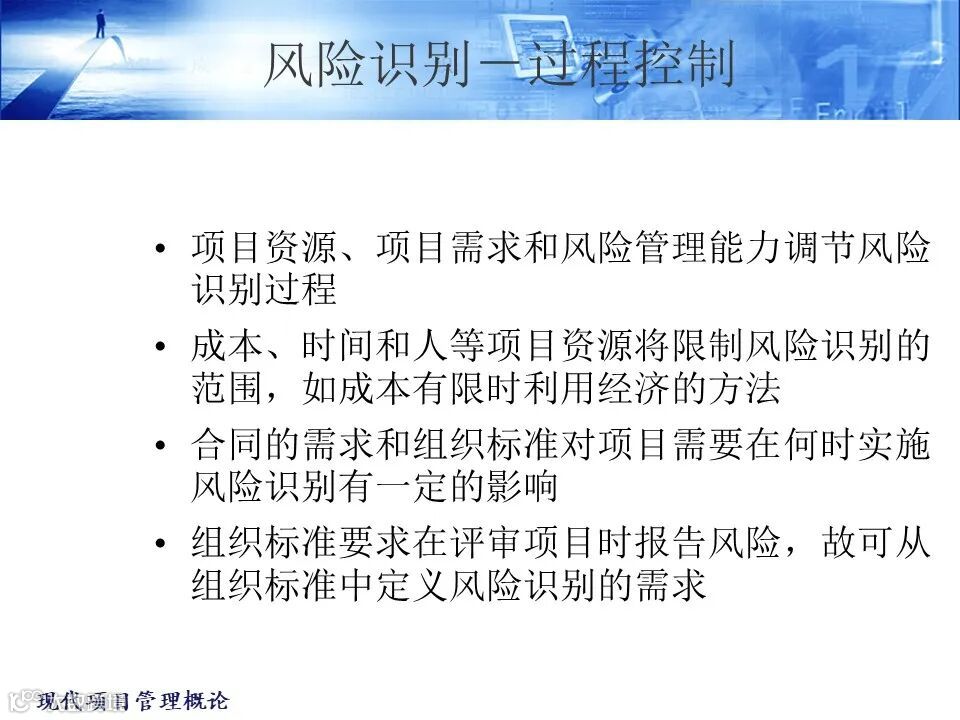 风险识别—过程控制

• 项目资源、项目需求和风险管理能力调节风险识别过程
• 成本、时间和人等项目资源将限制风险识别的范围，如成本有限时利用经济的方法
• 合同的需求和组织标准对项目需要在何时实施风险识别有一定的影响
• 组织标准要求在评审项目时报告风险，故可从组织标准中定义风险识别的需求

现代项目管理概论